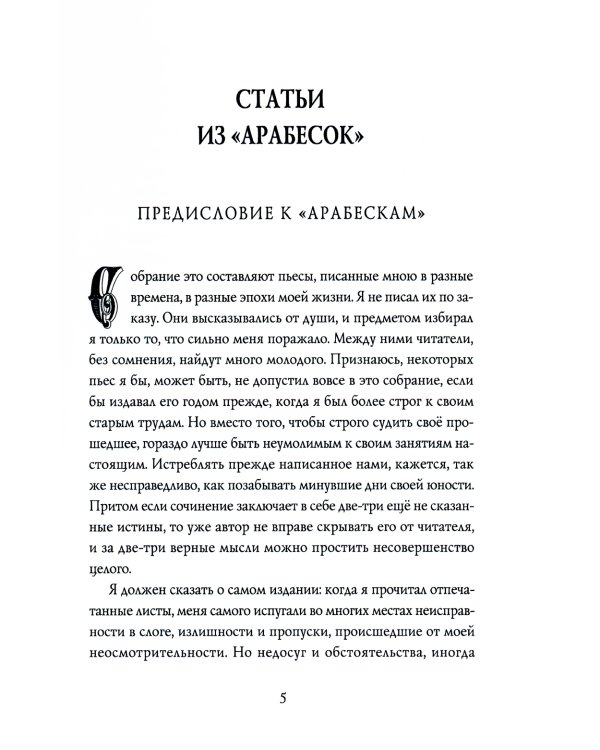 СТАТЬИ
ИЗ «АРАБЕСОК»

ПРЕДИСЛОВИЕ К «АРАБЕСКАМ»

Собрание это составляют пьесы, писанные мною в разные времена, в разные эпохи моей жизни. Я не писал их по заказу. Они высказывались от души, и предметом избирал я только то, что сильно меня поражало. Между ними читатели, без сомнения, найдут много молодого. Признаюсь, некоторых пьес я бы, может быть, не допустил вовсе в это собрание, если бы издавал его годом прежде, когда я был более строг к своим старым трудам. Но вместо того, чтобы строго судить своё прошедшее, гораздо лучше быть неумолимым к своим занятиям настоящим. Истреблять прежде написанное нами, кажется, так же несправедливо, как позабывать минувшие дни своей юности. Притом если сочинение заключает в себе две-три ещё не сказанные истины, то уже автор не вправе скрывать его от читателя, и за две-три верные мысли можно простить несовершенство целого.

Я должен сказать о самом издании: когда я прочитал отпечатанные листы, меня самого испугали во многих местах неисправности в слоге, излишности и пропуски, происшедшие от моей неосмотрительности. Но недосуг и обстоятельства, иногда

5